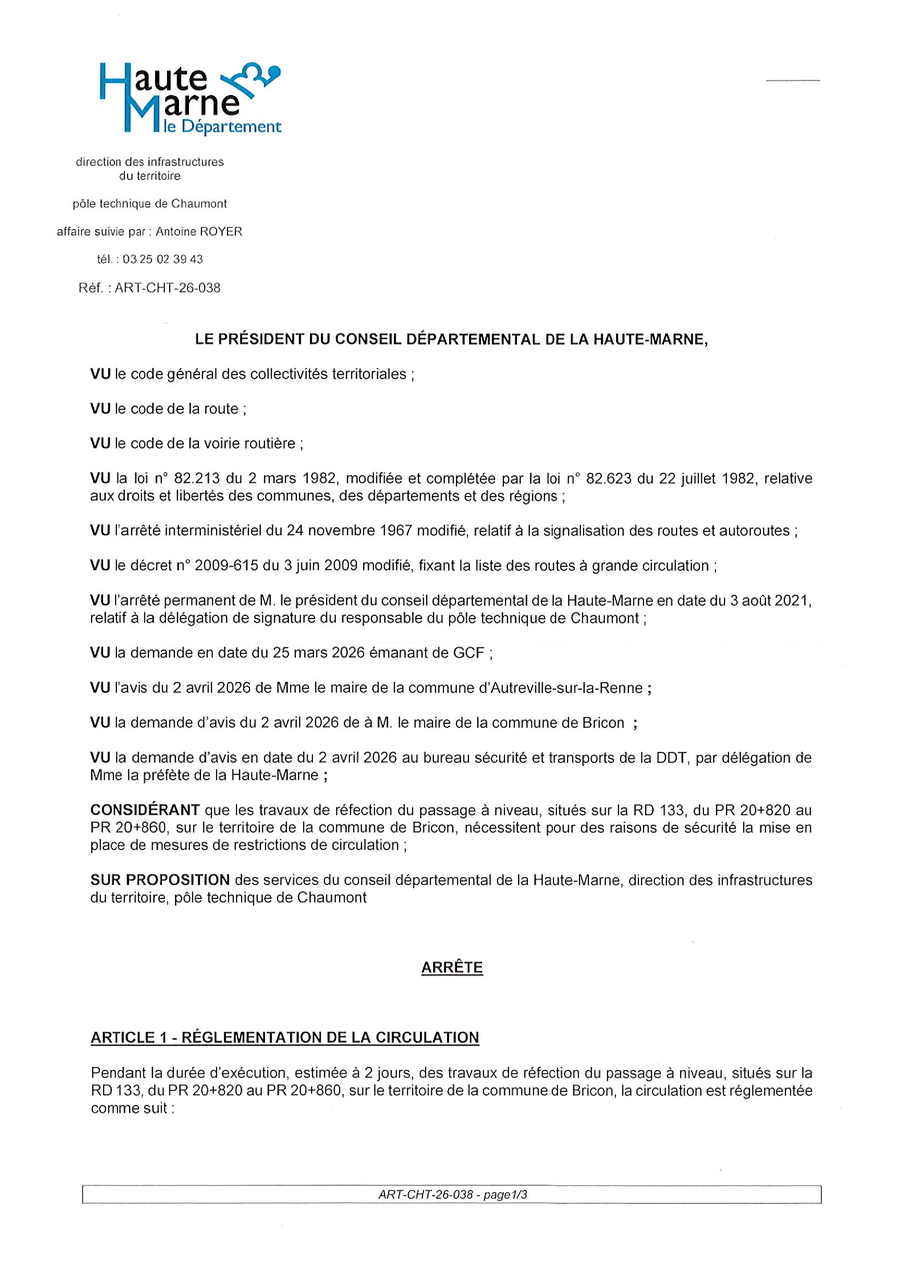 Haute Marne le Département

direction des infrastructures du territoire

pôle technique de Chaumont

affaire suivie par : Antoine ROYER

tél. : 03 25 02 39 43

Réf. : ART-CHT-26-038

LE PRÉSIDENT DU CONSEIL DÉPARTEMENTAL DE LA HAUTE-MARNE,

VU le code général des collectivités territoriales ;

VU le code de la route ;

VU le code de la voirie routière ;

VU la loi n° 82.213 du 2 mars 1982, modifiée et complétée par la loi n° 82.623 du 22 juillet 1982, relative aux droits et libertés des communes, des départements et des régions ;

VU l'arrêté interministériel du 24 novembre 1967 modifié, relatif à la signalisation des routes et autoroutes ;

VU le décret n° 2009-615 du 3 juin 2009 modifié, fixant la liste des routes à grande circulation ;

VU l'arrêté permanent de M. le président du conseil départemental de la Haute-Marne en date du 3 août 2021, relatif à la délégation de signature du responsable du pôle technique de Chaumont ;

VU la demande en date du 25 mars 2026 émanant de GCF ;

VU l'avis du 2 avril 2026 de Mme le maire de la commune d'Autreville-sur-la-Renne ;

VU la demande d'avis du 2 avril 2026 de à M. le maire de la commune de Bricon ;

VU la demande d'avis en date du 2 avril 2026 au bureau sécurité et transports de la DDT, par délégation de Mme la préfète de la Haute-Marne ;

CONSIDÉRANT que les travaux de réfection du passage à niveau, situés sur la RD 133, du PR 20+820 au PR 20+860, sur le territoire de la commune de Bricon, nécessitent pour des raisons de sécurité la mise en place de mesures de restrictions de circulation ;

SUR PROPOSITION des services du conseil départemental de la Haute-Marne, direction des infrastructures du territoire, pôle technique de Chaumont

ARRÊTE

ARTICLE 1 - RÉGLEMENTATION DE LA CIRCULATION

Pendant la durée d'exécution, estimée à 2 jours, des travaux de réfection du passage à niveau, situés sur la RD 133, du PR 20+820 au PR 20+860, sur le territoire de la commune de Bricon, la circulation est réglementée comme suit :

ART-CHT-26-038 - page1/3